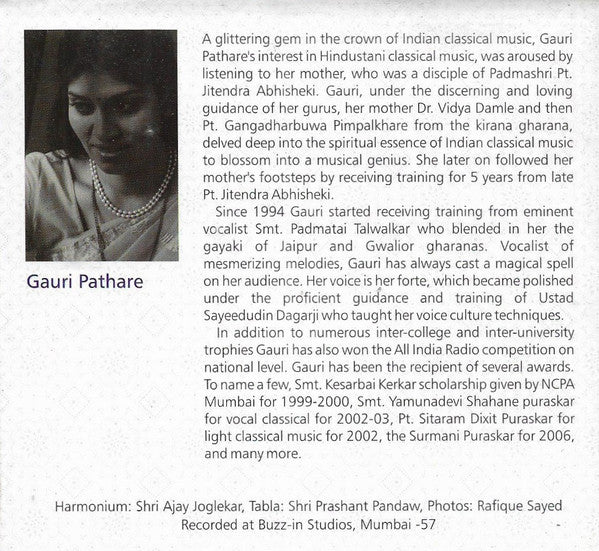 Gauri Pathare

A glittering gem in the crown of Indian classical music, Gauri Pathare's interest in Hindustani classical music, was aroused by listening to her mother, who was a disciple of Padmashri Pt. Jitendra Abhisheki. Gauri, under the discerning and loving guidance of her gurus, her mother Dr. Vidya Damle and then Pt. Gangadharbuwa Pimpalkhare from the kirana gharana, delved deep into the spiritual essence of Indian classical music to blossom into a musical genius. She later on followed her mother's footsteps by receiving training for 5 years from late Pt. Jitendra Abhisheki.

Since 1994 Gauri started receiving training from eminent vocalist Smt. Padmatai Talwalkar who blended in her the gayaki of Jaipur and Gwalior gharanas. Vocalist of mesmerizing melodies, Gauri has always cast a magical spell on her audience. Her voice is her forte, which became polished under the proficient guidance and training of Ustad Sayeedudin Dagarji who taught her voice culture techniques.

In addition to numerous inter-college and inter-university trophies Gauri has also won the All India Radio competition on national level. Gauri has been the recipient of several awards. To name a few, Smt. Kesarbai Kerkar scholarship given by NCPA Mumbai for 1999-2000, Smt. Yamunadevi Shahane puraskar for vocal classical for 2002-03, Pt. Sitaram Dixit Puraskar for light classical music for 2002, the Surmani Puraskar for 2006, and many more.

Harmonium: Shri Ajay Joglekar, Tabla: Shri Prashant Pandaw, Photos: Rafique Sayed
Recorded at Buzz-in Studios, Mumbai -57